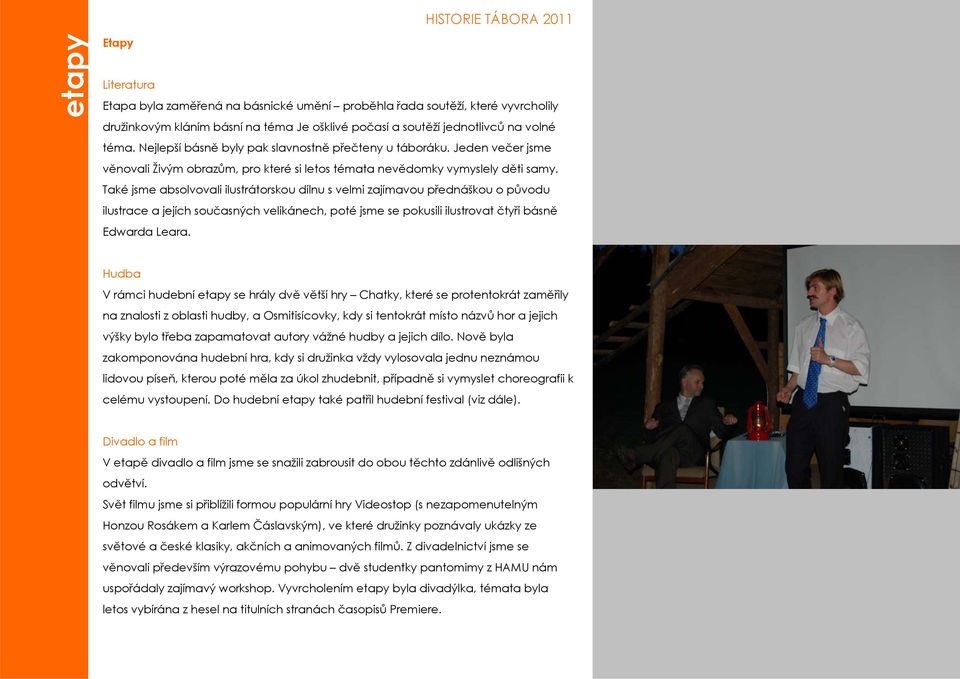 etapy

HISTORIE TÁBORA 2011

Etapy

Literatura
Etapa byla zaměřená na básnické umění – proběhla řada soutěží, které vyvrcholily družinkovým kláním básní na téma Je ošklivé počasí a soutěží jednotlivců na volné téma. Nejlepší básně byly pak slavnostně přečteny u táboráku. Jeden večer jsme věnovali Živým obrazům, pro které si letos témata nevědomky vymyslely děti samy. Také jsme absolvovali ilustrátorskou dílnu s velmi zajímavou přednáškou o původu ilustrace a jejích současných velikánech, poté jsme se pokusili ilustrovat čtyři básně Edwarda Leara.

Hudba
V rámci hudební etapy se hrály dvě větší hry – Chatky, které se protentokrát zaměřily na znalosti z oblasti hudby, a Osmitisícovky, kdy si tentokrát místo názvů hor a jejich výšky bylo třeba zapamatovat autory vážné hudby a jejich dílo. Nově byla zakomponována hudební hra, kdy si družinka vždy vylosovala jednu neznámou lidovou píseň, kterou poté měla za úkol zhudebnit, případně si vymyslet choreografii k celému vystoupení. Do hudební etapy také patřil hudební festival (viz dále).

Divadlo a film
V etapě divadlo a film jsme se snažili zabrousit do obou těchto zdánlivě odlišných odvětví.
Svět filmu jsme si přiblížili formou populární hry Videostop (s nezapomenutelným Honzou Rosákem a Karlem Čáslavským), ve které družinky poznávaly ukázky ze světové a české klasiky, akčních a animovaných filmů. Z divadelnictví jsme se věnovali především výrazovému pohybu – dvě studentky pantomimy z HAMU nám uspořádaly zajímavý workshop. Vyvrcholením etapy byla divadýlka, témata byla letos vybírána z hesel na titulních stranách časopisů Premiere.